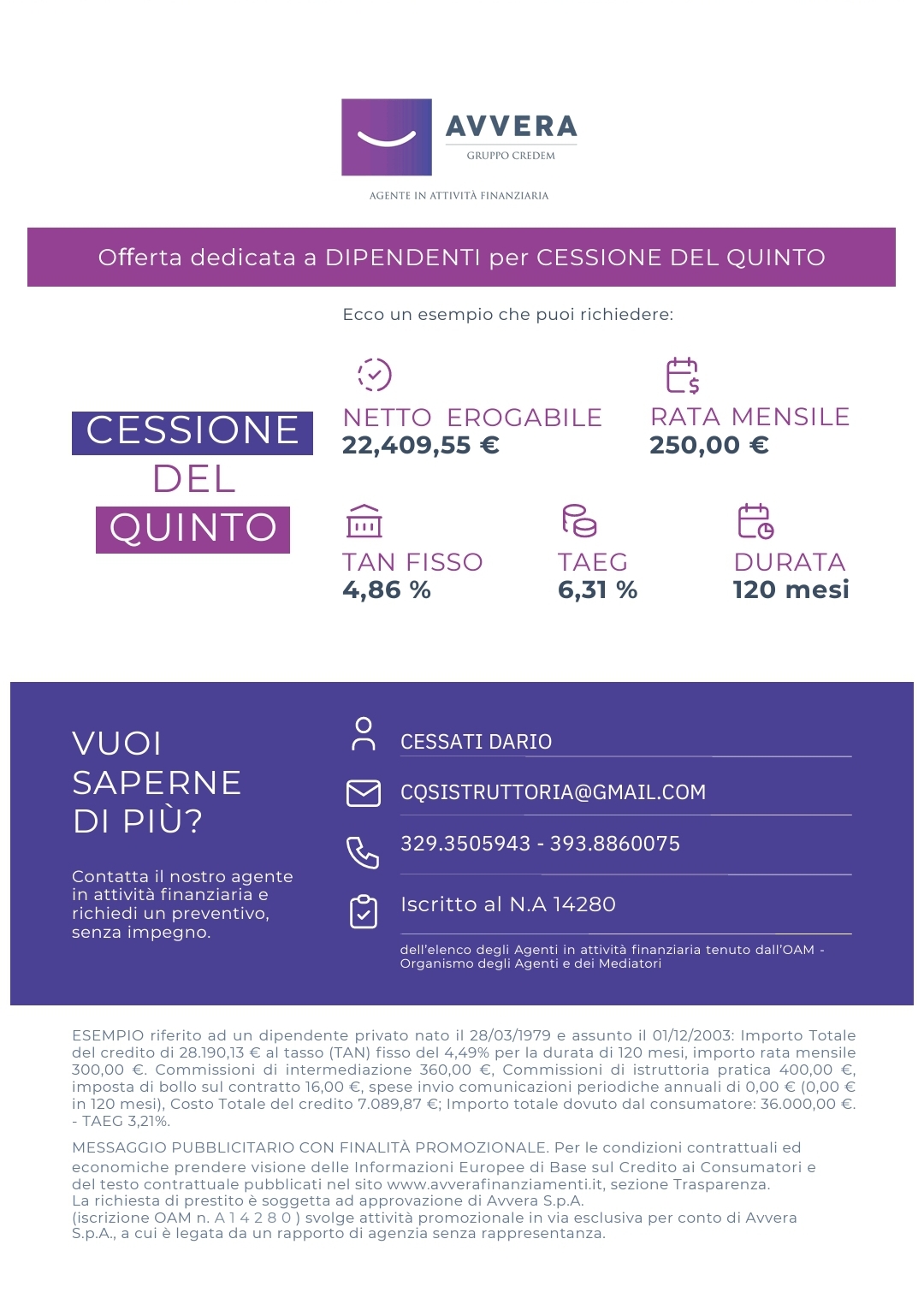 AVVERA
GRUPPO CREDEM

AGENTE IN ATTIVITÀ FINANZIARIA

Offerta dedicata a DIPENDENTI per CESSIONE DEL QUINTO

Ecco un esempio che puoi richiedere:

CESSIONE DEL QUINTO

NETTO EROGABILE
22,409,55 €

RATA MENSILE
250,00 €

TAN FISSO
4,86 %

TAEG
6,31 %

DURATA
120 mesi

VUOI SAPERNE DI PIÙ?

Contatta il nostro agente in attività finanziaria e richiedi un preventivo, senza impegno.

CESSATI DARIO

CQSISTRUTTORIA@GMAIL.COM

329.3505943 - 393.8860075

Iscritto al N.A 14280

dell'elenco degli Agenti in attività finanziaria tenuto dall'OAM - Organismo degli Agenti e dei Mediatori

ESEMPIO riferito ad un dipendente privato nato il 28/03/1979 e assunto il 01/12/2003: Importo Totale del credito di 28.190,13 € al tasso (TAN) fisso del 4,49% per la durata di 120 mesi, importo rata mensile 300,00 €. Commissioni di intermediazione 360,00 €, Commissioni di istruttoria pratica 400,00 €, imposta di bollo sul contratto 16,00 €, spese invio comunicazioni periodiche annuali di 0,00 € (0,00 € in 120 mesi), Costo Totale del credito 7.089,87 €; Importo totale dovuto dal consumatore: 36.000,00 €. - TAEG 3,21%.

MESSAGGIO PUBBLICITARIO CON FINALITÀ PROMOZIONALE. Per le condizioni contrattuali ed economiche prendere visione delle Informazioni Europee di Base sul Credito ai Consumatori e del testo contrattuale pubblicati nel sito www.avverafinanziamenti.it, sezione Trasparenza.
La richiesta di prestito è soggetta ad approvazione di Avvera S.p.A.
(iscrizione OAM n. A 1 4 2 8 0 ) svolge attività promozionale in via esclusiva per conto di Avvera S.p.A., a cui è legata da un rapporto di agenzia senza rappresentanza.